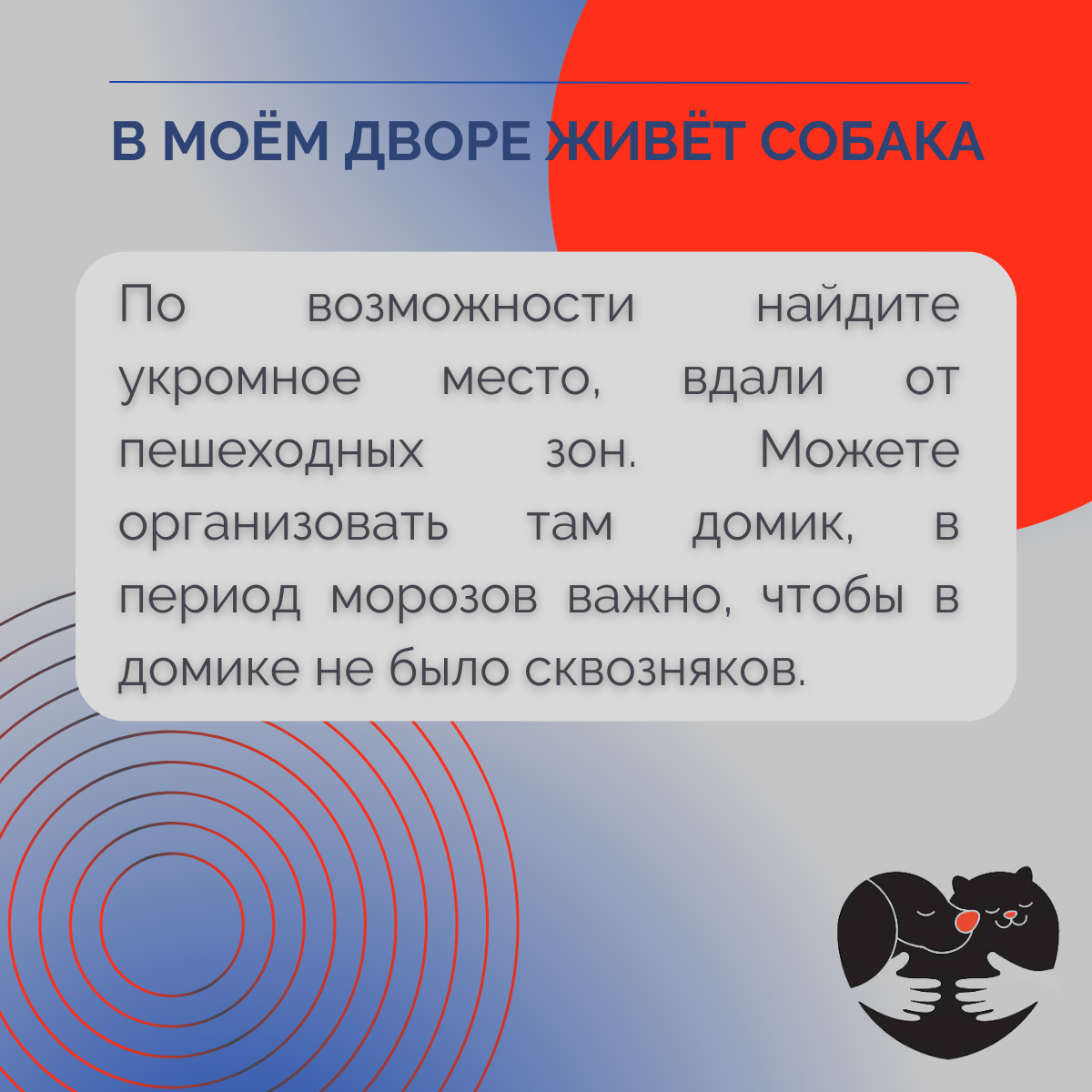 В МОЁМ ДВОРЕ ЖИВЁТ СОБАКА

По возможности найдите укромное место, вдали от пешеходных зон. Можете организовать там домик, в период морозов важно, чтобы в домике не было сквозняков.